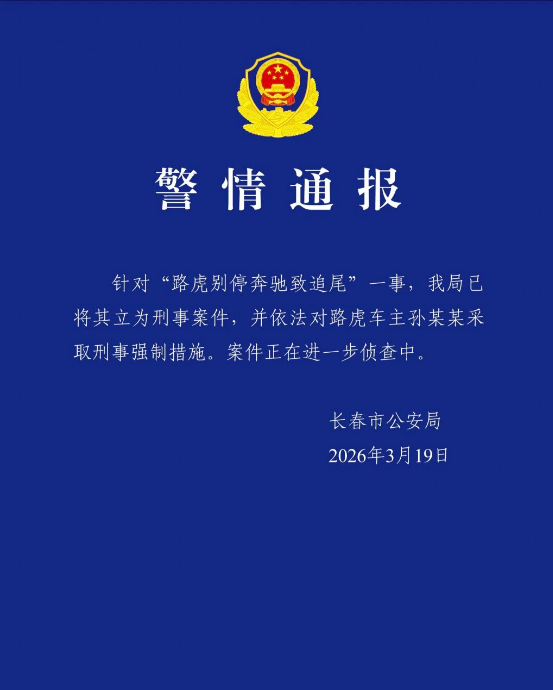 警情通报

针对“路虎别停奔驰致追尾”一事，我局已将其立为刑事案件，并依法对路虎车主孙某某采取刑事强制措施。案件正在进一步侦查中。

长春市公安局
2026年3月19日